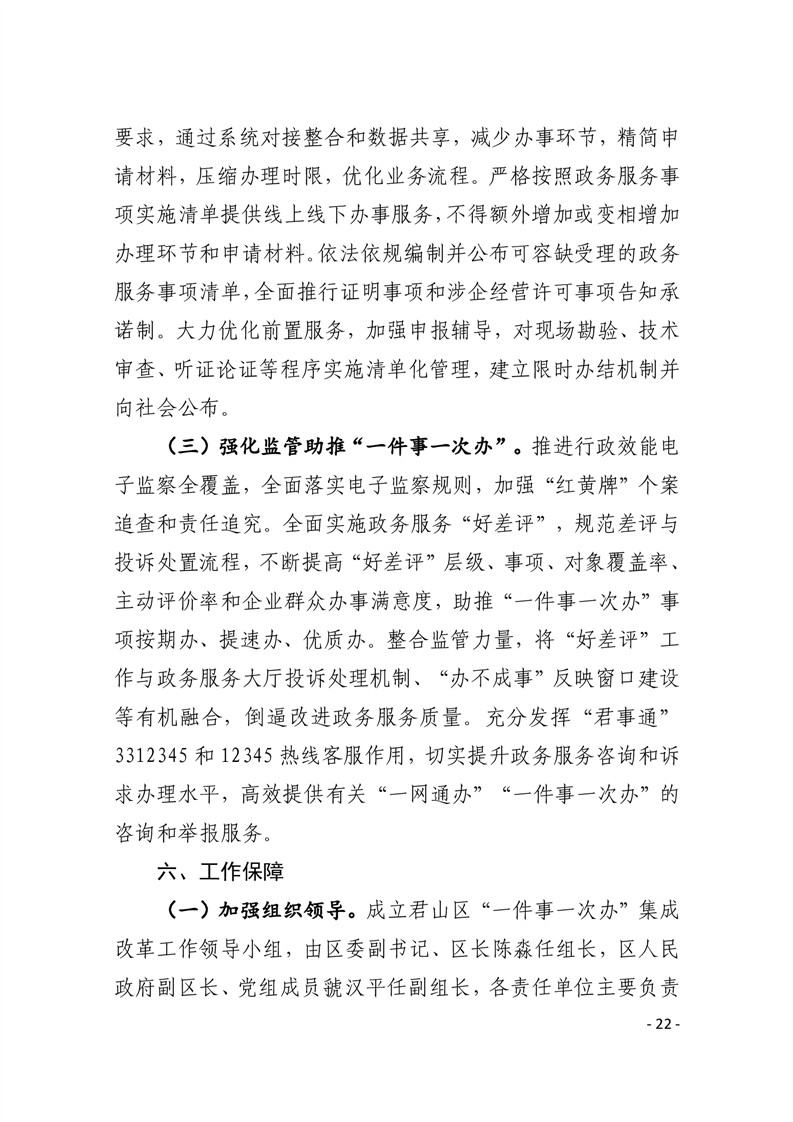 要求，通过系统对接整合和数据共享，减少办事环节，精简申请材料，压缩办理时限，优化业务流程。严格按照政务服务事项实施清单提供线上线下办事服务，不得额外增加或变相增加办理环节和申请材料。依法依规编制并公布可容缺受理的政务服务事项清单，全面推行证明事项和涉企经营许可事项告知承诺制。大力优化前置服务，加强申报辅导，对现场勘验、技术审查、听证论证等程序实施清单化管理，建立限时办结机制并向社会公布。

（三）强化监管助推“一件事一次办”。推进行政效能电子监察全覆盖，全面落实电子监察规则，加强“红黄牌”个案追查和责任追究。全面实施政务服务“好差评”，规范差评与投诉处置流程，不断提高“好差评”层级、事项、对象覆盖率、主动评价率和企业群众办事满意度，助推“一件事一次办”事项按期办、提速办、优质办。整合监管力量，将“好差评”工作与政务服务大厅投诉处理机制、“办不成事”反映窗口建设等有机融合，倒逼改进政务服务质量。充分发挥“君事通”3312345 和 12345 热线客服作用，切实提升政务服务咨询和诉求办理水平，高效提供有关“一网通办”“一件事一次办”的咨询和举报服务。

六、工作保障

（一）加强组织领导。成立君山区“一件事一次办”集成改革工作领导小组，由区委副书记、区长陈森任组长，区人民政府副区长、党组成员虢汉平任副组长，各责任单位主要负责

- 22 -